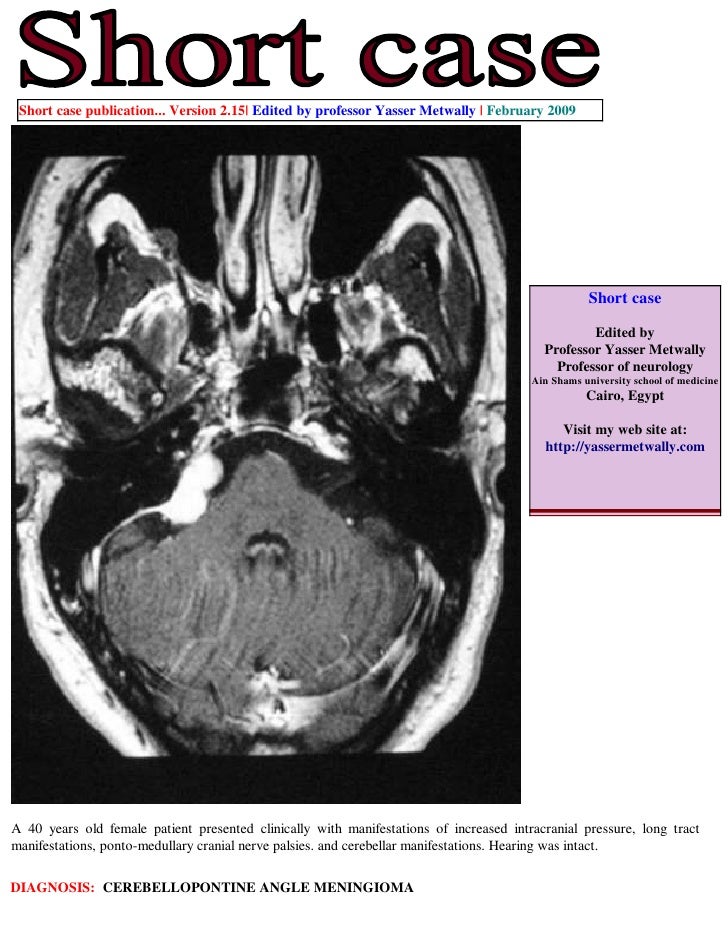 Short case

Short case publication... Version 2.15| Edited by professor Yasser Metwally | February 2009

Short case

Edited by
Professor Yasser Metwally
Professor of neurology
Ain Shams university school of medicine
Cairo, Egypt

Visit my web site at:
http://yassermetwally.com

A 40 years old female patient presented clinically with manifestations of increased intracranial pressure, long tract manifestations, ponto-medullary cranial nerve palsies. and cerebellar manifestations. Hearing was intact.

DIAGNOSIS: CEREBELLOPONTINE ANGLE MENINGIOMA